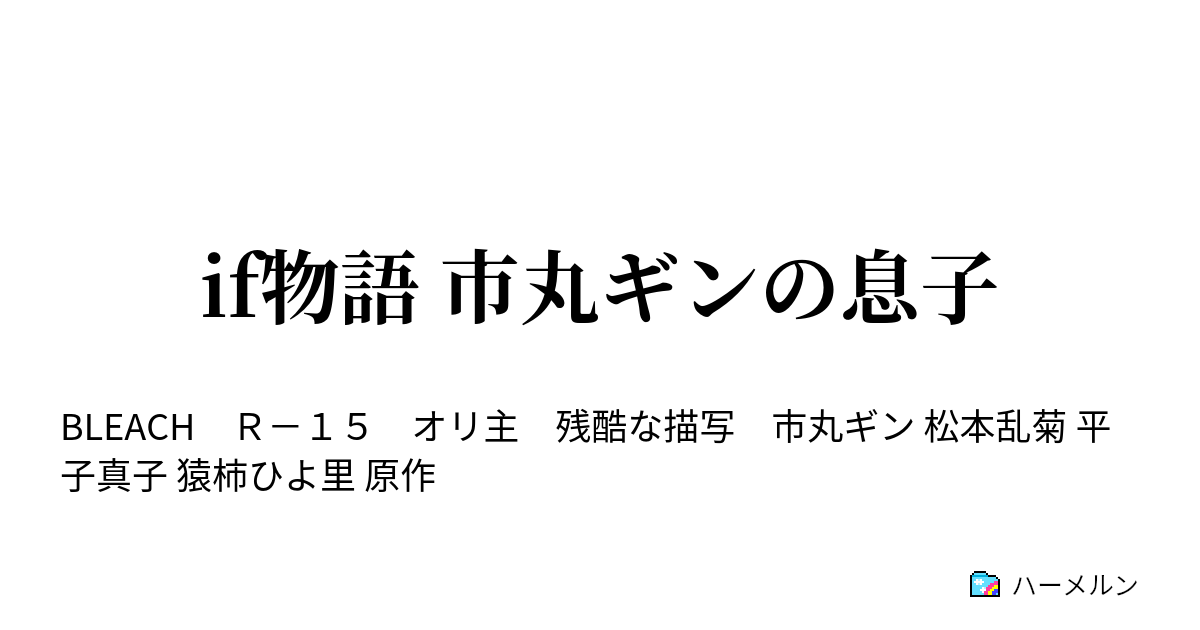 if物語 市丸ギンの息子

BLEACH　Ｒ－１５　オリ主　残酷な描写　市丸ギン 松本乱菊 平子真子 猿柿ひよ里 原作

ハーメルン